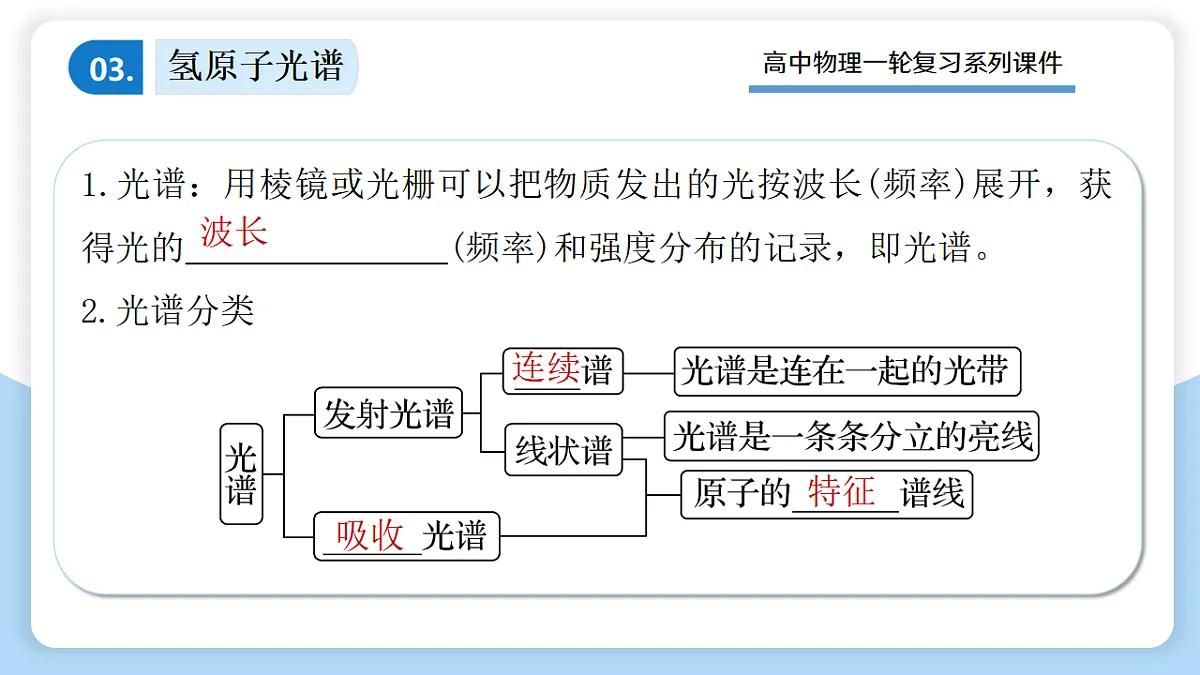 03. 氢原子光谱

高中物理一轮复习系列课件

1. 光谱：用棱镜或光栅可以把物质发出的光按波长(频率)展开，获得光的波长(频率)和强度分布的记录，即光谱。

2. 光谱分类

光谱

发射光谱

连续谱

光谱是连在一起的光带

线状谱

光谱是一条条分立的亮线

原子的特征谱线

吸收光谱